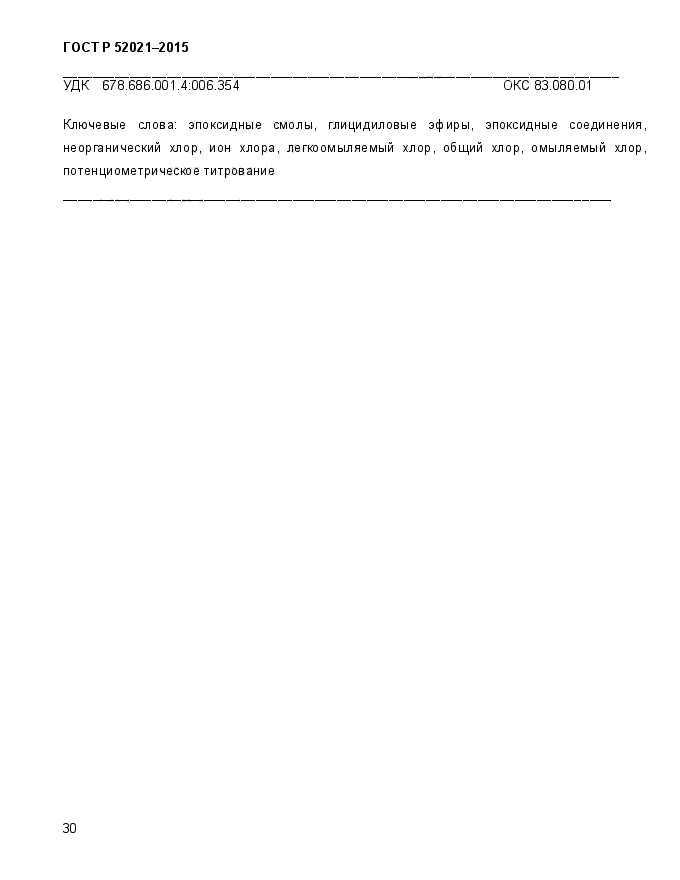 ГОСТ Р 52021–2015

УДК 678.686.001.4:006.354 ОКС 83.080.01

Ключевые слова: эпоксидные смолы, глицидиловые эфиры, эпоксидные соединения, неорганический хлор, ион хлора, легкоомыляемый хлор, общий хлор, омыляемый хлор, потенциометрическое титрование

30